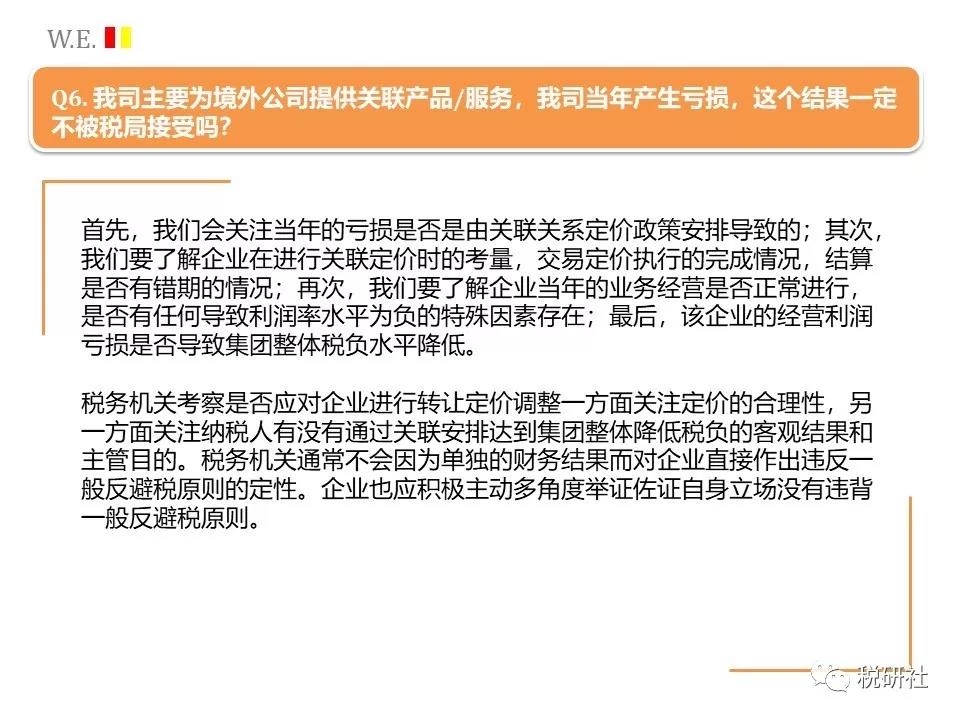 W.E.

Q6. 我司主要为境外公司提供关联产品/服务，我司当年产生亏损，这个结果一定不被税局接受吗？

首先，我们会关注当年的亏损是否是由关联关系定价政策安排导致的；其次，我们要了解企业在进行关联定价时的考量，交易定价执行的完成情况，结算是否有错期的情况；再次，我们要了解企业当年的业务经营是否正常进行，是否有任何导致利润率水平为负的特殊因素存在；最后，该企业的经营利润亏损是否导致集团整体税负水平降低。

税务机关考察是否应对企业进行转让定价调整一方面关注定价的合理性，另一方面关注纳税人有没有通过关联安排达到集团整体降低税负的客观结果和主管目的。税务机关通常不会因为单独的财务结果而对企业直接作出违反一般反避税原则的定性。企业也应积极主动多角度举证佐证自身立场没有违背一般反避税原则。

税研社